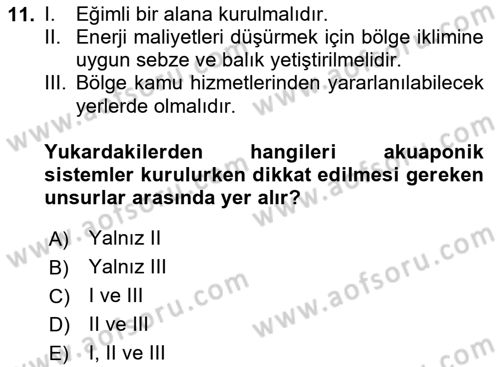 11. I. Eğimli bir alana kurulmalıdır.
II. Enerji maliyetleri düşürmek için bölge iklimine uygun sebze ve balık yetiştirilmelidir.
III. Bölge kamu hizmetlerinden yararlanılabilecek yerlerde olmalıdır.

Yukardakilerden hangileri akuaponik sistemler kurulurken dikkat edilmesi gereken unsurlar arasında yer alır?

A) Yalnız II
B) Yalnız III
C) I ve III
D) II ve III
E) I, II ve III

www.aofsoru.com